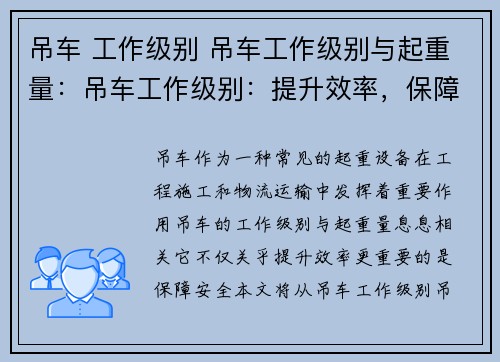 吊车 工作级别 吊车工作级别与起重量：吊车工作级别：提升效率，保障

吊车作为一种常见的起重设备在工程施工和物流运输中发挥着重要作用吊车的工作级别与起重量息息相关它不仅关乎提升效率更重要的是保障安全本文将从吊车工作级别吊